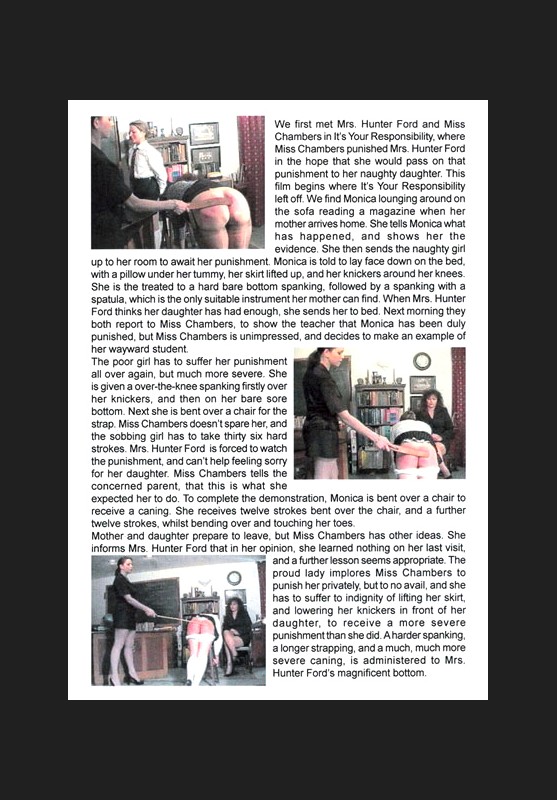 We first met Mrs. Hunter Ford and Miss Chambers in It's Your Responsibility, where Miss Chambers punished Mrs. Hunter Ford in the hope that she would pass on that punishment to her naughty daughter. This film begins where It's Your Responsibility left off. We find Monica lounging around on the sofa reading a magazine when her mother arrives home. She tells Monica what has happened, and shows her the evidence. She then sends the naughty girl up to her room to await her punishment. Monica is told to lay face down on the bed, with a pillow under her tummy, her skirt lifted up, and her knickers around her knees. She is the treated to a hard bare bottom spanking, followed by a spanking with a spatula, which is the only suitable instrument her mother can find. When Mrs. Hunter Ford thinks her daughter has had enough, she sends her to bed. Next morning they both report to Miss Chambers, to show the teacher that Monica has been duly punished, but Miss Chambers is unimpressed, and decides to make an example of her wayward student.

The poor girl has to suffer her punishment all over again, but much more severe. She is given a over-the-knee spanking firstly over her knickers, and then on her bare sore bottom. Next she is bent over a chair for the strap. Miss Chambers doesn't spare her, and the sobbing girl has to take thirty six hard strokes. Mrs. Hunter Ford is forced to watch the punishment, and can't help feeling sorry for her daughter. Miss Chambers tells the concerned parent, that this is what she expected her to do. To complete the demonstration, Monica is bent over a chair to receive a caning. She receives twelve strokes bent over the chair, and a further twelve strokes, whilst bending over and touching her toes.

Mother and daughter prepare to leave, but Miss Chambers has other ideas. She informs Mrs. Hunter Ford that in her opinion, she learned nothing on her last visit, and a further lesson seems appropriate. The proud lady implores Miss Chambers to punish her privately, but to no avail, and she has to suffer to indignity of lifting her skirt, and lowering her knickers in front of her daughter, to receive a more severe punishment than she did. A harder spanking, a longer strapping, and a much, much more severe caning, is administered to Mrs. Hunter Ford's magnificent bottom.